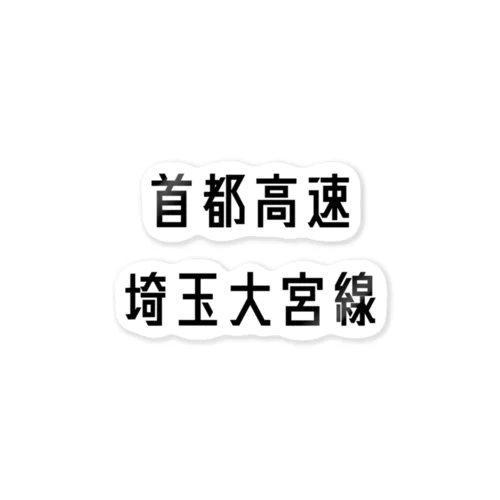 首都高速
埼玉大宮線